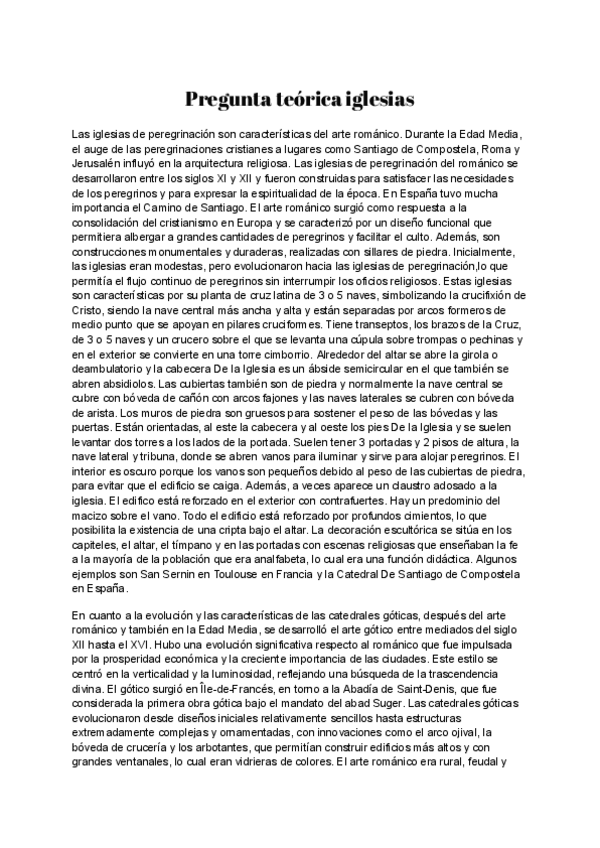 Pregunta teórica iglesias

Las iglesias de peregrinación son características del arte románico. Durante la Edad Media, el auge de las peregrinaciones cristianes a lugares como Santiago de Compostela, Roma y Jerusalén influyó en la arquitectura religiosa. Las iglesias de peregrinación del románico se desarrollaron entre los siglos XI y XII y fueron construidas para satisfacer las necesidades de los peregrinos y para expresar la espiritualidad de la época. En España tuvo mucha importancia el Camino de Santiago. El arte románico surgió como respuesta a la consolidación del cristianismo en Europa y se caracterizó por un diseño funcional que permitiera albergar a grandes cantidades de peregrinos y facilitar el culto. Además, son construcciones monumentales y duraderas, realizadas con sillares de piedra. Inicialmente, las iglesias eran modestas, pero evolucionaron hacia las iglesias de peregrinación,lo que permitía el flujo continuo de peregrinos sin interrumpir los oficios religiosos. Estas iglesias son características por su planta de cruz latina de 3 o 5 naves, simbolizando la crucifixión de Cristo, siendo la nave central más ancha y alta y están separadas por arcos formeros de medio punto que se apoyan en pilares cruciformes. Tiene transeptos, los brazos de la Cruz, de 3 o 5 naves y un crucero sobre el que se levanta una cúpula sobre trompas o pechinas y en el exterior se convierte en una torre cimborrio. Alrededor del altar se abre la girola o deambulatorio y la cabecera De la Iglesia es un ábside semicircular en el que también se abren absidiolos. Las cubiertas también son de piedra y normalmente la nave central se cubre con bóveda de cañón con arcos fajones y las naves laterales se cubren con bóveda de arista. Los muros de piedra son gruesos para sostener el peso de las bóvedas y las puertas. Están orientadas, al este la cabecera y al oeste los pies De la Iglesia y se suelen levantar dos torres a los lados de la portada. Suelen tener 3 portadas y 2 pisos de altura, la nave lateral y tribuna, donde se abren vanos para iluminar y sirve para alojar peregrinos. El interior es oscuro porque los vanos son pequeños debido al peso de las cubiertas de piedra, para evitar que el edificio se caiga. Además, a veces aparece un claustro adosado a la iglesia. El edifico está reforzado en el exterior con contrafuertes. Hay un predominio del macizo sobre el vano. Todo el edificio está reforzado por profundos cimientos, lo que posibilita la existencia de una cripta bajo el altar. La decoración escultórica se sitúa en los capiteles, el altar, el tímpano y en las portadas con escenas religiosas que enseñaban la fe a la mayoría de la población que era analfabeta, lo cual era una función didáctica. Algunos ejemplos son San Sernin en Toulouse en Francia y la Catedral De Santiago de Compostela en España.

En cuanto a la evolución y las características de las catedrales góticas, después del arte románico y también en la Edad Media, se desarrolló el arte gótico entre mediados del siglo XII hasta el XVI. Hubo una evolución significativa respecto al románico que fue impulsada por la prosperidad económica y la creciente importancia de las ciudades. Este estilo se centró en la verticalidad y la luminosidad, reflejando una búsqueda de la trascendencia divina. El gótico surgió en Île-de-Francés, en torno a la Abadía de Saint-Denis, que fue considerada la primera obra gótica bajo el mandato del abad Suger. Las catedrales góticas evolucionaron desde diseños iniciales relativamente sencillos hasta estructuras extremadamente complejas y ornamentadas, con innovaciones como el arco ojival, la bóveda de crucería y los arbotantes, que permitían construir edificios más altos y con grandes ventanales, lo cual eran vidrieras de colores. El arte románico era rural, feudal y